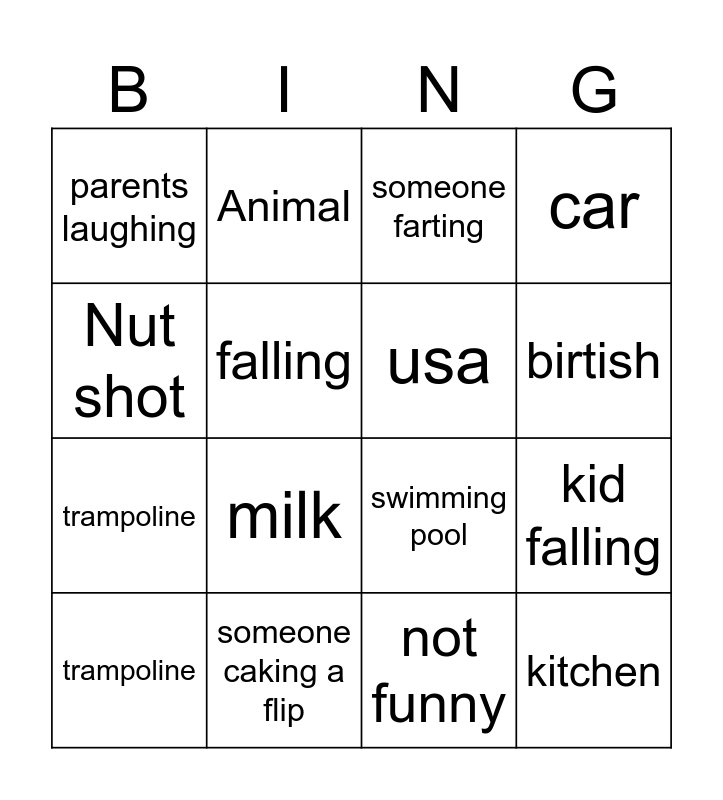 | B | I | N | G |
|---|---|---|---|
| parents laughing | Animal | someone farting | car |
| Nut shot | falling | usa | birtish |
| trampoline | milk | swimming pool | kid falling |
| trampoline | someone caking a flip | not funny | kitchen |